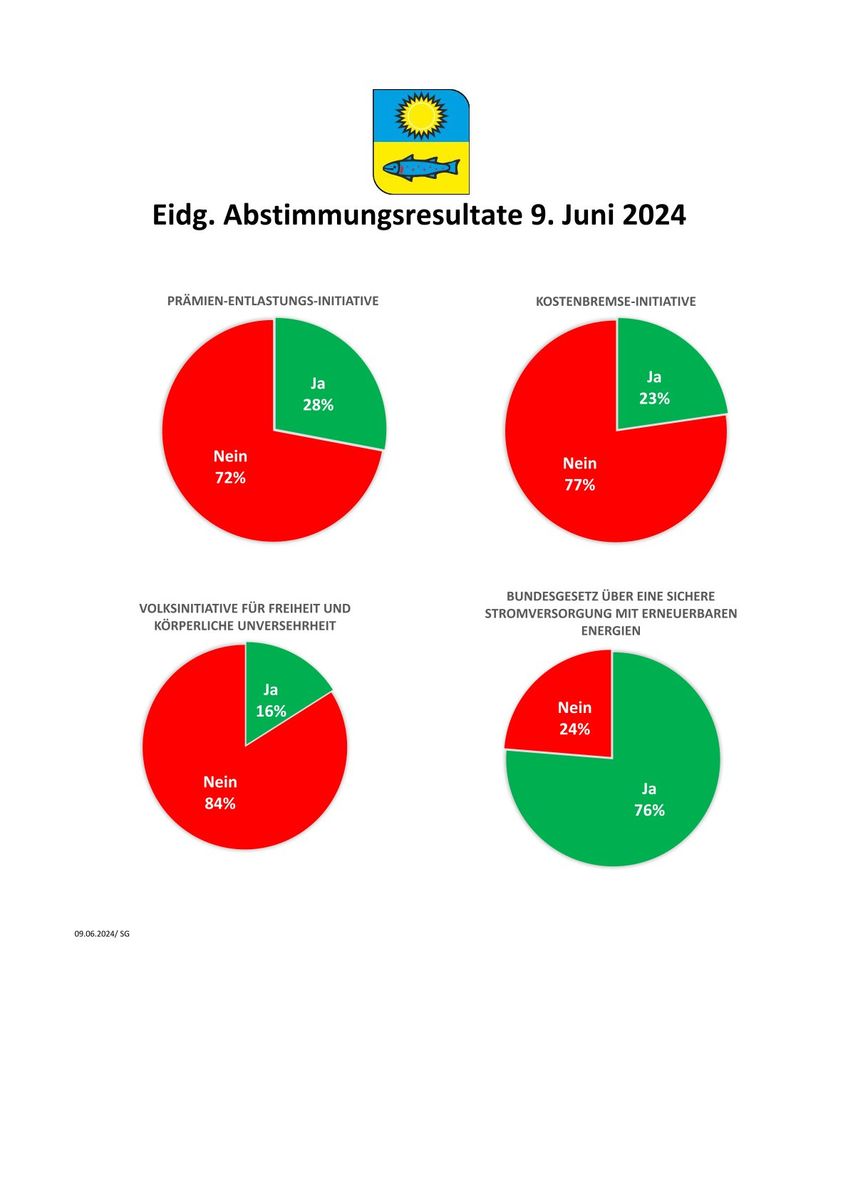 Eidg. Abstimmungsresultate 9. Juni 2024

PRÄMIEN-ENTLASTUNGS-INITIATIVE

Ja 28%

Nein 72%

KOSTENBREMSE-INITIATIVE

Ja 23%

Nein 77%

VOLKSINITIATIVE FÜR FREIHEIT UND KÖRPERLICHE UNVERSEHRHEIT

Ja 16%

Nein 84%

BUNDESGESETZ ÜBER EINE SICHERE STROMVERSORGUNG MIT ERNEUERBAREN ENERGIEN

Nein 24%

Ja 76%

09.06.2024/ SG